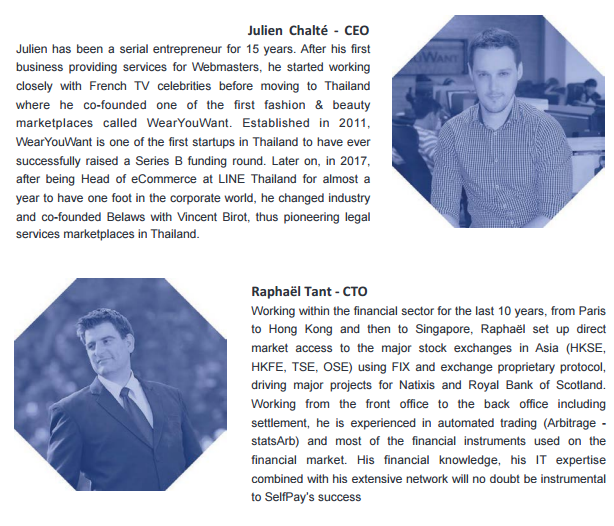 Julien Chalté - CEO

Julien has been a serial entrepreneur for 15 years. After his first business providing services for Webmasters, he started working closely with French TV celebrities before moving to Thailand where he co-founded one of the first fashion & beauty marketplaces called WearYouWant. Established in 2011, WearYouWant is one of the first startups in Thailand to have ever successfully raised a Series B funding round. Later on, in 2017, after being Head of eCommerce at LINE Thailand for almost a year to have one foot in the corporate world, he changed industry and co-founded Belaws with Vincent Birot, thus pioneering legal services marketplaces in Thailand.

Raphaël Tant - CTO

Working within the financial sector for the last 10 years, from Paris to Hong Kong and then to Singapore, Raphaël set up direct market access to the major stock exchanges in Asia (HKSE, HKFE, TSE, OSE) using FIX and exchange proprietary protocol, driving major projects for Natixis and Royal Bank of Scotland. Working from the front office to the back office including settlement, he is experienced in automated trading (Arbitrage - statsArb) and most of the financial instruments used on the financial market. His financial knowledge, his IT expertise combined with his extensive network will no doubt be instrumental to SelfPay's success